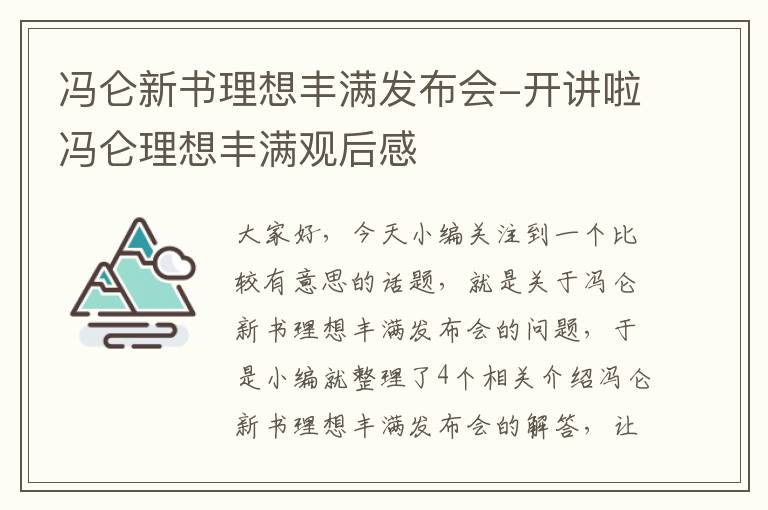 冯仑新书理想丰满发布会-开讲啦冯仑理想丰满观后感

大家好，今天小编关注到一个比较有意思的话题，就是关于冯仑新书理想丰满发布会的问题，于是小编就整理了4个相关介绍冯仑新书理想丰满发布会的解答，让